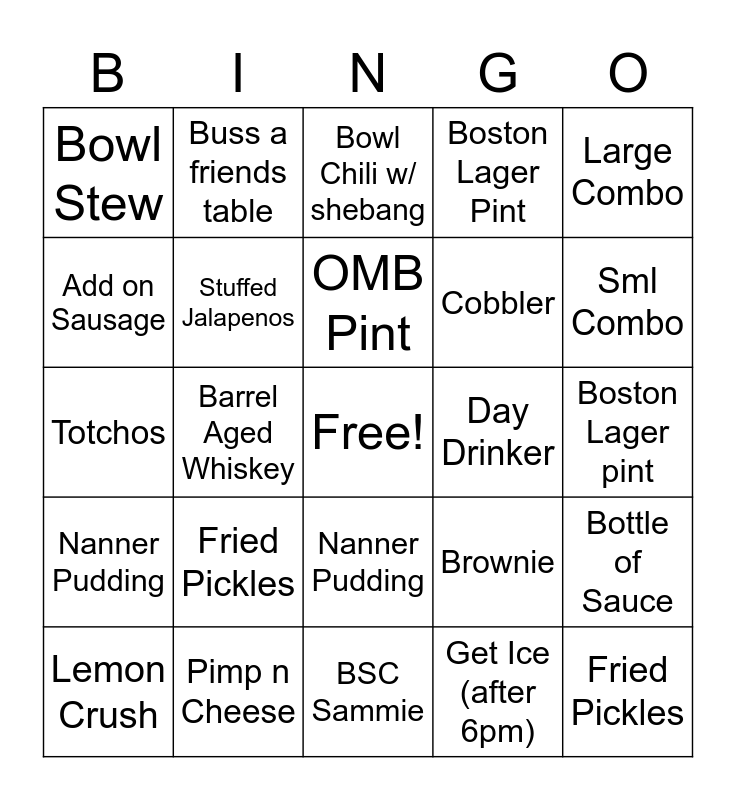 | B | I | N | G | O |
|---|---|---|---|---|
| Bowl Stew | Buss a friends table | Bowl Chili w/ shebang | Boston Lager Pint | Large Combo |
| Add on Sausage | Stuffed Jalapenos | OMB Pint | Cobbler | Sml Combo |
| Totchos | Barrel Aged Whiskey | Free! | Day Drinker | Boston Lager pint |
| Nanner Pudding | Fried Pickles | Nanner Pudding | Brownie | Bottle of Sauce |
| Lemon Crush | Pimp n Cheese | BSC Sammie | Get Ice (after 6pm) | Fried Pickles |